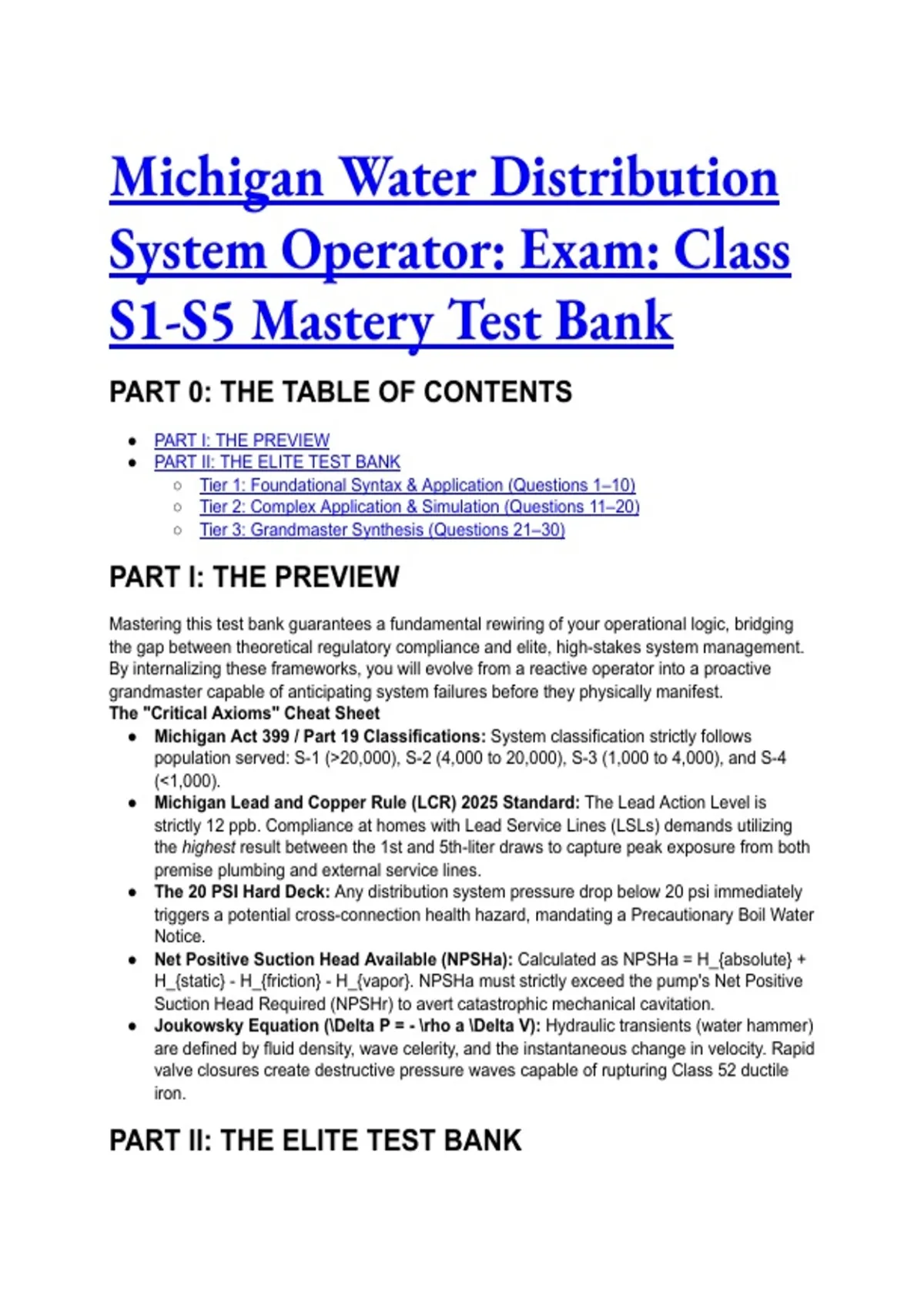 Michigan Water Distribution System Operator: Exam: Class S1-S5 Mastery Test Bank

PART 0: THE TABLE OF CONTENTS

- PART I: THE PREVIEW
- PART II: THE ELITE TEST BANK
  - Tier 1: Foundational Syntax & Application (Questions 1–10)
  - Tier 2: Complex Application & Simulation (Questions 11–20)
  - Tier 3: Grandmaster Synthesis (Questions 21–30)

PART I: THE PREVIEW

Mastering this test bank guarantees a fundamental rewiring of your operational logic, bridging the gap between theoretical regulatory compliance and elite, high-stakes system management. By internalizing these frameworks, you will evolve from a reactive operator into a proactive grandmaster capable of anticipating system failures before they physically manifest.
The "Critical Axioms" Cheat Sheet

- Michigan Act 399 / Part 19 Classifications: System classification strictly follows population served: S-1 (>20,000), S-2 (4,000 to 20,000), S-3 (1,000 to 4,000), and S-4 (<1,000).
- Michigan Lead and Copper Rule (LCR) 2025 Standard: The Lead Action Level is strictly 12 ppb. Compliance at homes with Lead Service Lines (LSLs) demands utilizing the highest result between the 1st and 5th-liter draws to capture peak exposure from both premise plumbing and external service lines.
- The 20 PSI Hard Deck: Any distribution system pressure drop below 20 psi immediately triggers a potential cross-connection health hazard, mandating a Precautionary Boil Water Notice.
- Net Positive Suction Head Available (NPSHa): Calculated as NPSHa = H_{absolute} + H_{static} - H_{friction} - H_{vapor}. NPSHa must strictly exceed the pump's Net Positive Suction Head Required (NPSHr) to avert catastrophic mechanical cavitation.
- Joukowsky Equation (\Delta P = - \rho a \Delta V): Hydraulic transients (water hammer) are defined by fluid density, wave celerity, and the instantaneous change in velocity. Rapid valve closures create destructive pressure waves capable of rupturing Class 52 ductile iron.

PART II: THE ELITE TEST BANK